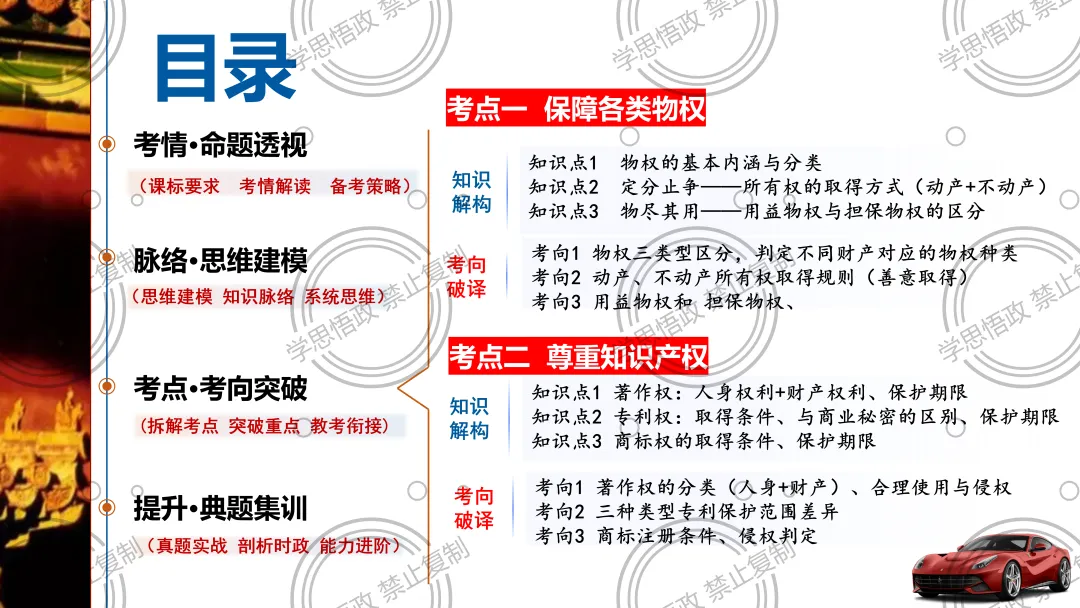 目录

考情•命题透视
（课标要求 考情解读 备考策略）

脉络•思维建模
（思维建模 知识脉络 系统思维）

考点•考向突破
（拆解考点 突破重点 教考衔接）

提升•典题集训
（真题实战 剖析时政 能力进阶）

考点一 保障各类物权

知识解构
知识点1 物权的基本内涵与分类
知识点2 定分止争——所有权的取得方式（动产+不动产）
知识点3 物尽其用——用益物权与担保物权的区分

考向破译
考向1 物权三类型区分，判定不同财产对应的物权种类
考向2 动产、不动产所有权取得规则（善意取得）
考向3 用益物权和 担保物权、

考点二 尊重知识产权

知识解构
知识点1 著作权：人身权利+财产权利、保护期限
知识点2 专利权：取得条件、与商业秘密的区别、保护期限
知识点3 商标权的取得条件、保护期限

考向破译
考向1 著作权的分类（人身+财产）、合理使用与侵权
考向2 三种类型专利保护范围差异
考向3 商标注册条件、侵权判定

学思悟政 禁止复制